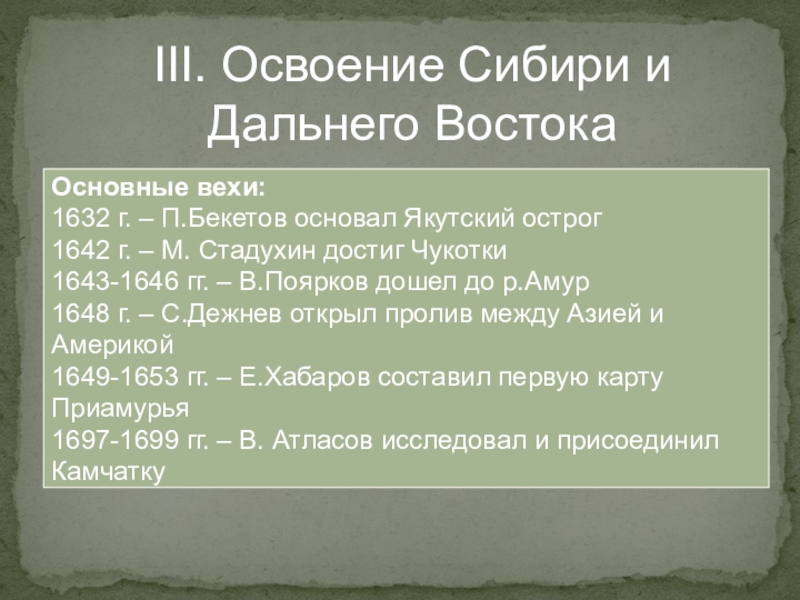 III. Освоение Сибири и Дальнего Востока

Основные вехи:
1632 г. – П.Бекетов основал Якутский острог
1642 г. – М. Стадухин достиг Чукотки
1643-1646 гг. – В.Поярков дошел до р.Амур
1648 г. – С.Дежнев открыл пролив между Азией и Америкой
1649-1653 гг. – Е.Хабаров составил первую карту Приамурья
1697-1699 гг. – В. Атласов исследовал и присоединил Камчатку